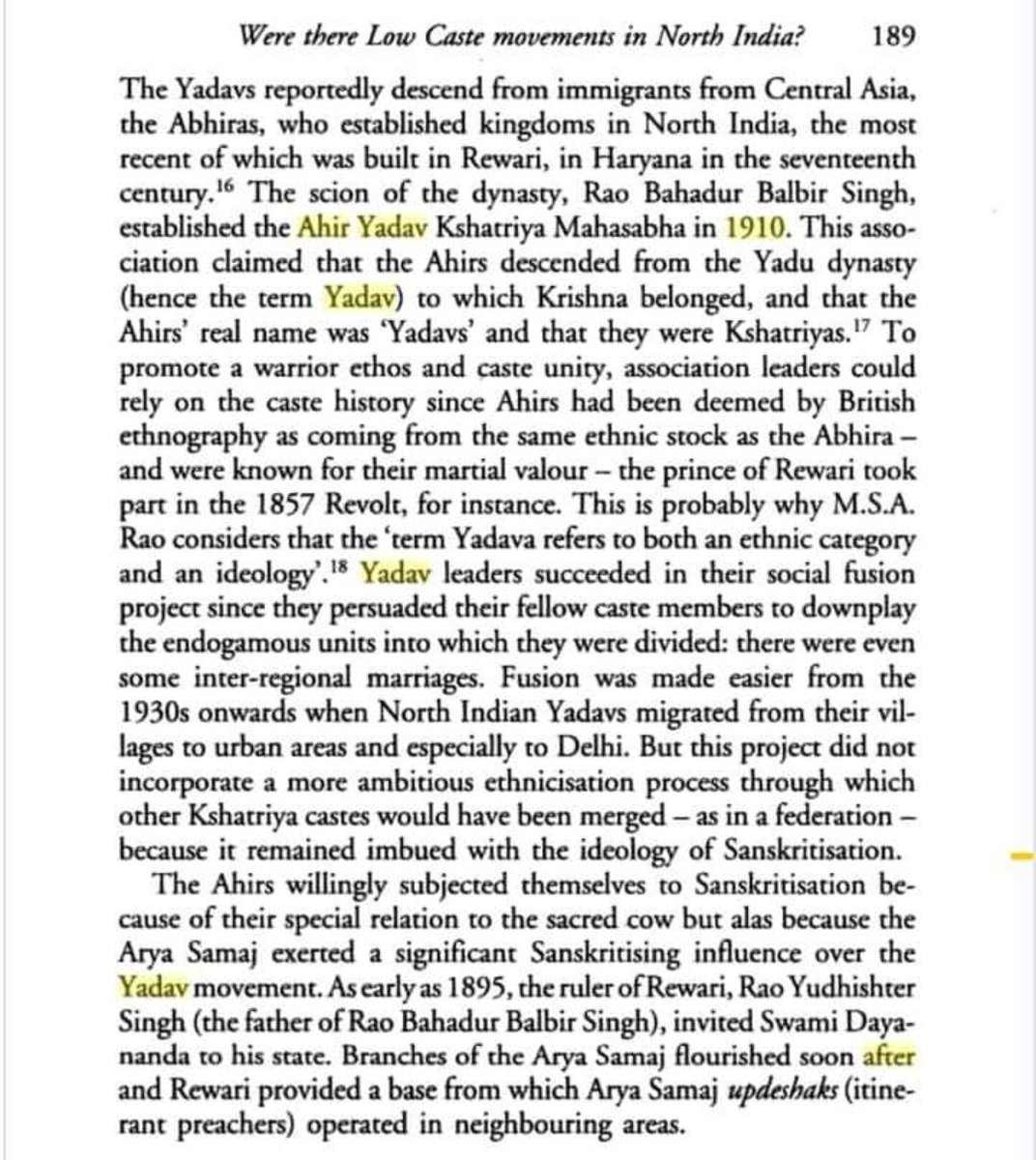 Were there Low Caste movements in North India? 189

The Yadavs reportedly descend from immigrants from Central Asia, the Abhiras, who established kingdoms in North India, the most recent of which was built in Rewari, in Haryana in the seventeenth century.$^{16}$ The scion of the dynasty, Rao Bahadur Balbir Singh, established the Ahir Yadav Kshatriya Mahasabha in 1910. This association claimed that the Ahirs descended from the Yadu dynasty (hence the term Yadav) to which Krishna belonged, and that the Ahirs' real name was 'Yadavs' and that they were Kshatriyas.$^{17}$ To promote a warrior ethos and caste unity, association leaders could rely on the caste history since Ahirs had been deemed by British ethnography as coming from the same ethnic stock as the Abhira – and were known for their martial valour – the prince of Rewari took part in the 1857 Revolt, for instance. This is probably why M.S.A. Rao considers that the 'term Yadava refers to both an ethnic category and an ideology'.$^{18}$ Yadav leaders succeeded in their social fusion project since they persuaded their fellow caste members to downplay the endogamous units into which they were divided: there were even some inter-regional marriages. Fusion was made easier from the 1930s onwards when North Indian Yadavs migrated from their villages to urban areas and especially to Delhi. But this project did not incorporate a more ambitious ethnicisation process through which other Kshatriya castes would have been merged – as in a federation – because it remained imbued with the ideology of Sanskritisation.

The Ahirs willingly subjected themselves to Sanskritisation because of their special relation to the sacred cow but alas because the Arya Samaj exerted a significant Sanskritising influence over the Yadav movement. As early as 1895, the ruler of Rewari, Rao Yudhishter Singh (the father of Rao Bahadur Balbir Singh), invited Swami Dayananda to his state. Branches of the Arya Samaj flourished soon after and Rewari provided a base from which Arya Samaj updeshaks (itinerant preachers) operated in neighbouring areas.